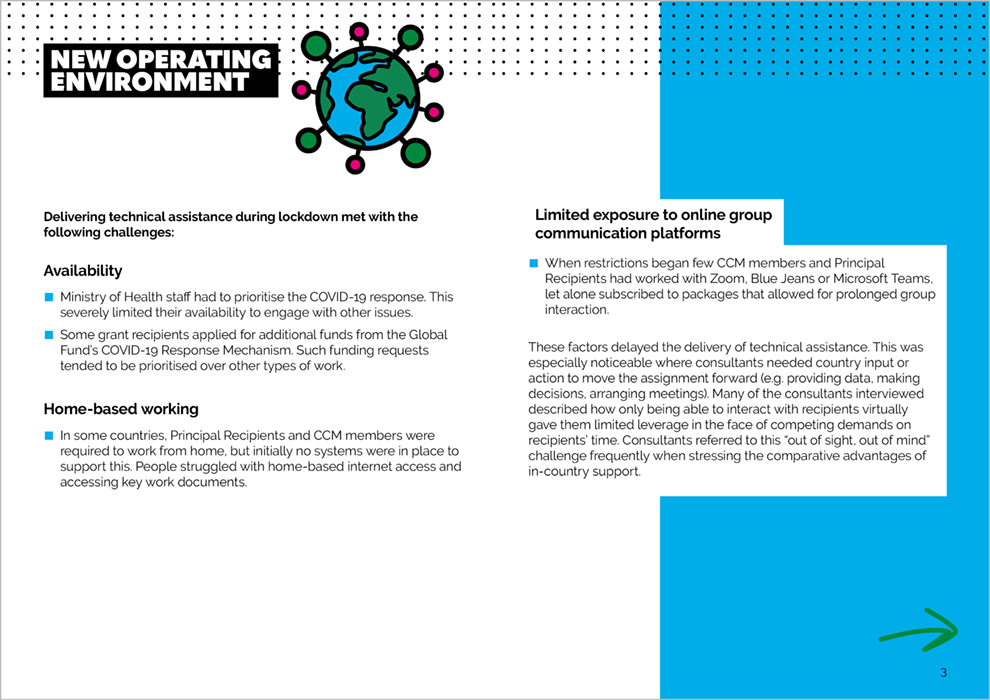 NEW OPERATING ENVIRONMENT

Delivering technical assistance during lockdown met with the following challenges:

Availability

Ministry of Health staff had to prioritise the COVID-19 response. This severely limited their availability to engage with other issues.

Some grant recipients applied for additional funds from the Global Fund's COVID-19 Response Mechanism. Such funding requests tended to be prioritised over other types of work.

Home-based working

In some countries, Principal Recipients and CCM members were required to work from home, but initially no systems were in place to support this. People struggled with home-based internet access and accessing key work documents.

Limited exposure to online group communication platforms

When restrictions began few CCM members and Principal Recipients had worked with Zoom, Blue Jeans or Microsoft Teams, let alone subscribed to packages that allowed for prolonged group interaction.

These factors delayed the delivery of technical assistance. This was especially noticeable where consultants needed country input or action to move the assignment forward (e.g. providing data, making decisions, arranging meetings). Many of the consultants interviewed described how only being able to interact with recipients virtually gave them limited leverage in the face of competing demands on recipients' time. Consultants referred to this "out of sight, out of mind" challenge frequently when stressing the comparative advantages of in-country support.

3